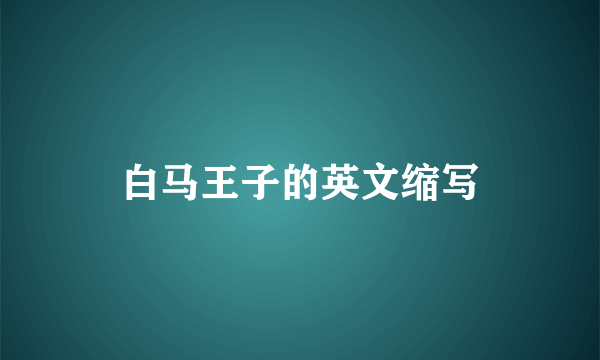 白马王子的英文缩写